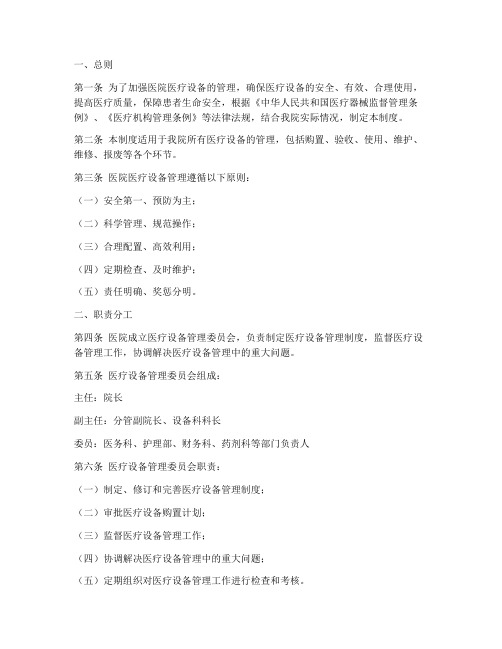 一、总则

第一条 为了加强医院医疗设备的管理，确保医疗设备的安全、有效、合理使用，提高医疗质量，保障患者生命安全，根据《中华人民共和国医疗器械监督管理条例》、《医疗机构管理条例》等法律法规，结合我院实际情况，制定本制度。

第二条 本制度适用于我院所有医疗设备的管理，包括购置、验收、使用、维护、维修、报废等各个环节。

第三条 医院医疗设备管理遵循以下原则：

（一）安全第一、预防为主；

（二）科学管理、规范操作；

（三）合理配置、高效利用；

（四）定期检查、及时维护；

（五）责任明确、奖惩分明。

二、职责分工

第四条 医院成立医疗设备管理委员会，负责制定医疗设备管理制度，监督医疗设备管理工作，协调解决医疗设备管理中的重大问题。

第五条 医疗设备管理委员会组成：

主任：院长

副主任：分管副院长、设备科科长

委员：医务科、护理部、财务科、药剂科等部门负责人

第六条 医疗设备管理委员会职责：

（一）制定、修订和完善医疗设备管理制度；

（二）审批医疗设备购置计划；

（三）监督医疗设备管理工作；

（四）协调解决医疗设备管理中的重大问题；

（五）定期组织对医疗设备管理工作进行检查和考核。